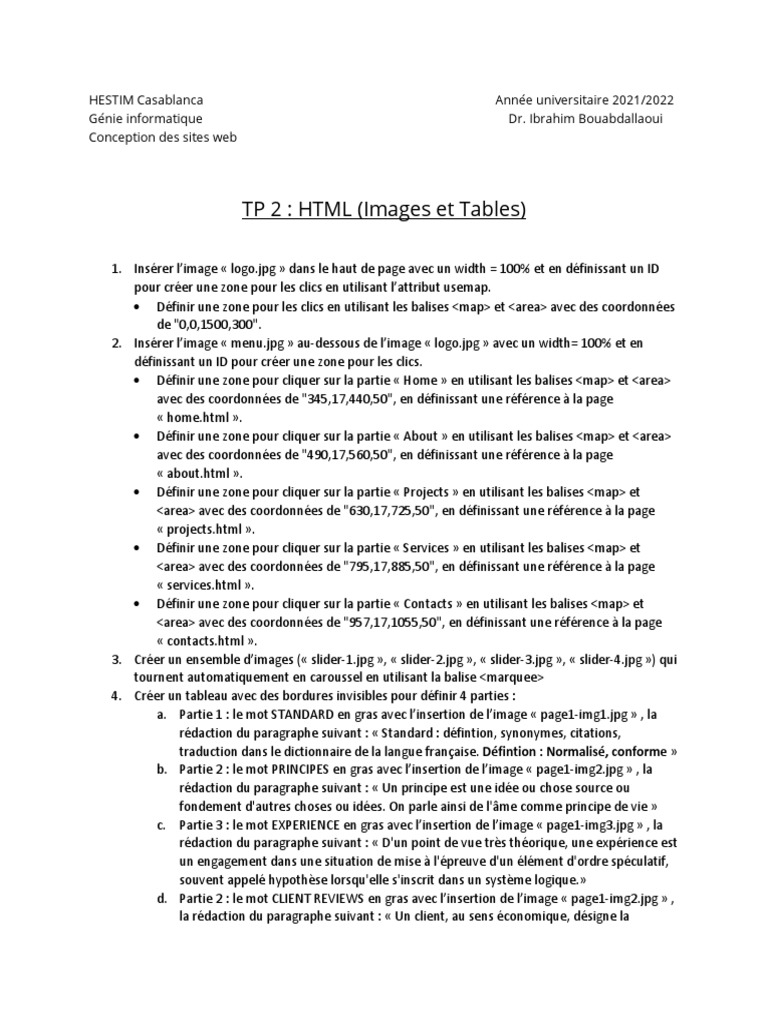 HESTIM Casablanca
Génie informatique
Conception des sites web

Année universitaire 2021/2022
Dr. Ibrahim Bouabdallaoui

TP 2 : HTML (Images et Tables)

1. Insérer l'image « logo.jpg » dans le haut de page avec un width = 100% et en définissant un ID pour créer une zone pour les clics en utilisant l'attribut usemap.
 • Définir une zone pour les clics en utilisant les balises <map> et <area> avec des coordonnées de "0,0,1500,300".
2. Insérer l'image « menu.jpg » au-dessous de l'image « logo.jpg » avec un width= 100% et en définissant un ID pour créer une zone pour les clics.
 • Définir une zone pour cliquer sur la partie « Home » en utilisant les balises <map> et <area> avec des coordonnées de "345,17,440,50", en définissant une référence à la page « home.html ».
 • Définir une zone pour cliquer sur la partie « About » en utilisant les balises <map> et <area> avec des coordonnées de "490,17,560,50", en définissant une référence à la page « about.html ».
 • Définir une zone pour cliquer sur la partie « Projects » en utilisant les balises <map> et <area> avec des coordonnées de "630,17,725,50", en définissant une référence à la page « projects.html ».
 • Définir une zone pour cliquer sur la partie « Services » en utilisant les balises <map> et <area> avec des coordonnées de "795,17,885,50", en définissant une référence à la page « services.html ».
 • Définir une zone pour cliquer sur la partie « Contacts » en utilisant les balises <map> et <area> avec des coordonnées de "957,17,1055,50", en définissant une référence à la page « contacts.html ».
3. Créer un ensemble d'images (« slider-1.jpg », « slider-2.jpg », « slider-3.jpg », « slider-4.jpg ») qui tournent automatiquement en caroussel en utilisant la balise <marquee>
4. Créer un tableau avec des bordures invisibles pour définir 4 parties :
 a. Partie 1 : le mot STANDARD en gras avec l'insertion de l'image « page1-img1.jpg » , la rédaction du paragraphe suivant : « Standard : défintion, synonymes, citations, traduction dans le dictionnaire de la langue française. Défintion : Normalisé, conforme »
 b. Partie 2 : le mot PRINCIPES en gras avec l'insertion de l'image « page1-img2.jpg » , la rédaction du paragraphe suivant : « Un principe est une idée ou chose source ou fondement d'autres choses ou idées. On parle ainsi de l'âme comme principe de vie »
 c. Partie 3 : le mot EXPERIENCE en gras avec l'insertion de l'image « page1-img3.jpg » , la rédaction du paragraphe suivant : « D'un point de vue très théorique, une expérience est un engagement dans une situation de mise à l'épreuve d'un élément d'ordre spéculatif, souvent appelé hypothèse lorsqu'elle s'inscrit dans un système logique.»
 d. Partie 2 : le mot CLIENT REVIEWS en gras avec l'insertion de l'image « page1-img2.jpg » , la rédaction du paragraphe suivant : « Un client, au sens économique, désigne la